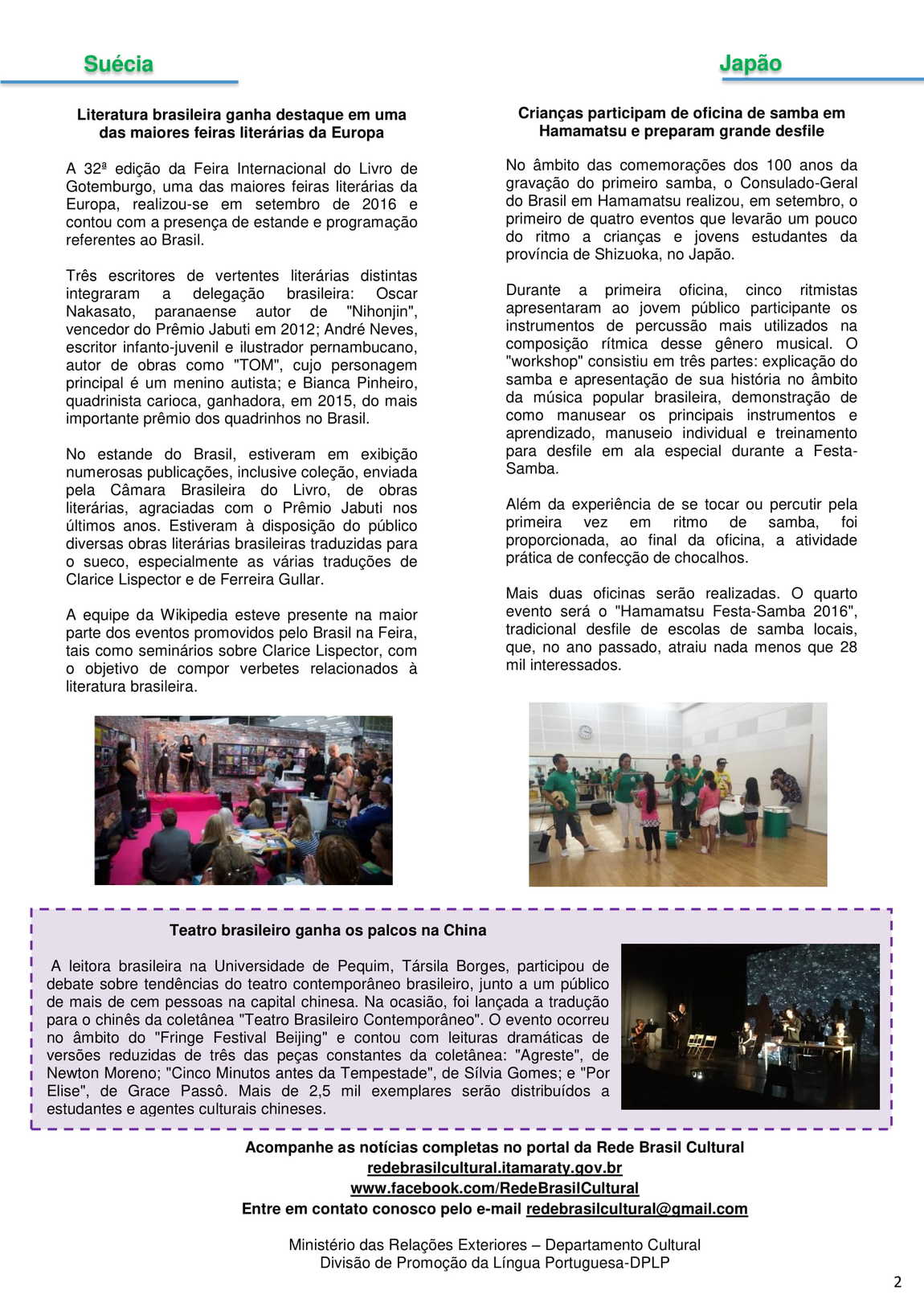 Suécia

Literatura brasileira ganha destaque em uma das maiores feiras literárias da Europa

A 32ª edição da Feira Internacional do Livro de Gotemburgo, uma das maiores feiras literárias da Europa, realizou-se em setembro de 2016 e contou com a presença de estande e programação referentes ao Brasil.

Três escritores de vertentes literárias distintas integraram a delegação brasileira: Oscar Nakasato, paranaense autor de "Nihonjin", vencedor do Prêmio Jabuti em 2012; André Neves, escritor infanto-juvenil e ilustrador pernambucano, autor de obras como "TOM", cujo personagem principal é um menino autista; e Bianca Pinheiro, quadrinista carioca, ganhadora, em 2015, do mais importante prêmio dos quadrinhos no Brasil.

No estande do Brasil, estiveram em exibição numerosas publicações, inclusive coleção, enviada pela Câmara Brasileira do Livro, de obras literárias, agraciadas com o Prêmio Jabuti nos últimos anos. Estiveram à disposição do público diversas obras literárias brasileiras traduzidas para o sueco, especialmente as várias traduções de Clarice Lispector e de Ferreira Gullar.

A equipe da Wikipedia esteve presente na maior parte dos eventos promovidos pelo Brasil na Feira, tais como seminários sobre Clarice Lispector, com o objetivo de compor verbetes relacionados à literatura brasileira.

Japão

Crianças participam de oficina de samba em Hamamatsu e preparam grande desfile

No âmbito das comemorações dos 100 anos da gravação do primeiro samba, o Consulado-Geral do Brasil em Hamamatsu realizou, em setembro, o primeiro de quatro eventos que levarão um pouco do ritmo a crianças e jovens estudantes da província de Shizuoka, no Japão.

Durante a primeira oficina, cinco ritmistas apresentaram ao jovem público participante os instrumentos de percussão mais utilizados na composição rítmica desse gênero musical. O "workshop" consistiu em três partes: explicação do samba e apresentação de sua história no âmbito da música popular brasileira, demonstração de como manusear os principais instrumentos e aprendizado, manuseio individual e treinamento para desfile em ala especial durante a Festa-Samba.

Além da experiência de se tocar ou percutir pela primeira vez em ritmo de samba, foi proporcionada, ao final da oficina, a atividade prática de confecção de chocalhos.

Mais duas oficinas serão realizadas. O quarto evento será o "Hamamatsu Festa-Samba 2016", tradicional desfile de escolas de samba locais, que, no ano passado, atraiu nada menos que 28 mil interessados.

Teatro brasileiro ganha os palcos na China

A leitora brasileira na Universidade de Pequim, Társila Borges, participou de debate sobre tendências do teatro contemporâneo brasileiro, junto a um público de mais de cem pessoas na capital chinesa. Na ocasião, foi lançada a tradução para o chinês da coletânea "Teatro Brasileiro Contemporâneo". O evento ocorreu no âmbito do "Fringe Festival Beijing" e contou com leituras dramáticas de versões reduzidas de três das peças constantes da coletânea: "Agreste", de Newton Moreno; "Cinco Minutos antes da Tempestade", de Sílvia Gomes; e "Por Elise", de Grace Passô. Mais de 2,5 mil exemplares serão distribuídos a estudantes e agentes culturais chineses.

Acompanhe as notícias completas no portal da Rede Brasil Cultural
redebrasilcultural.itamaraty.gov.br
www.facebook.com/RedeBrasilCultural
Entre em contato conosco pelo e-mail redebrasilcultural@gmail.com

Ministério das Relações Exteriores – Departamento Cultural
Divisão de Promoção da Língua Portuguesa-DPLP

2